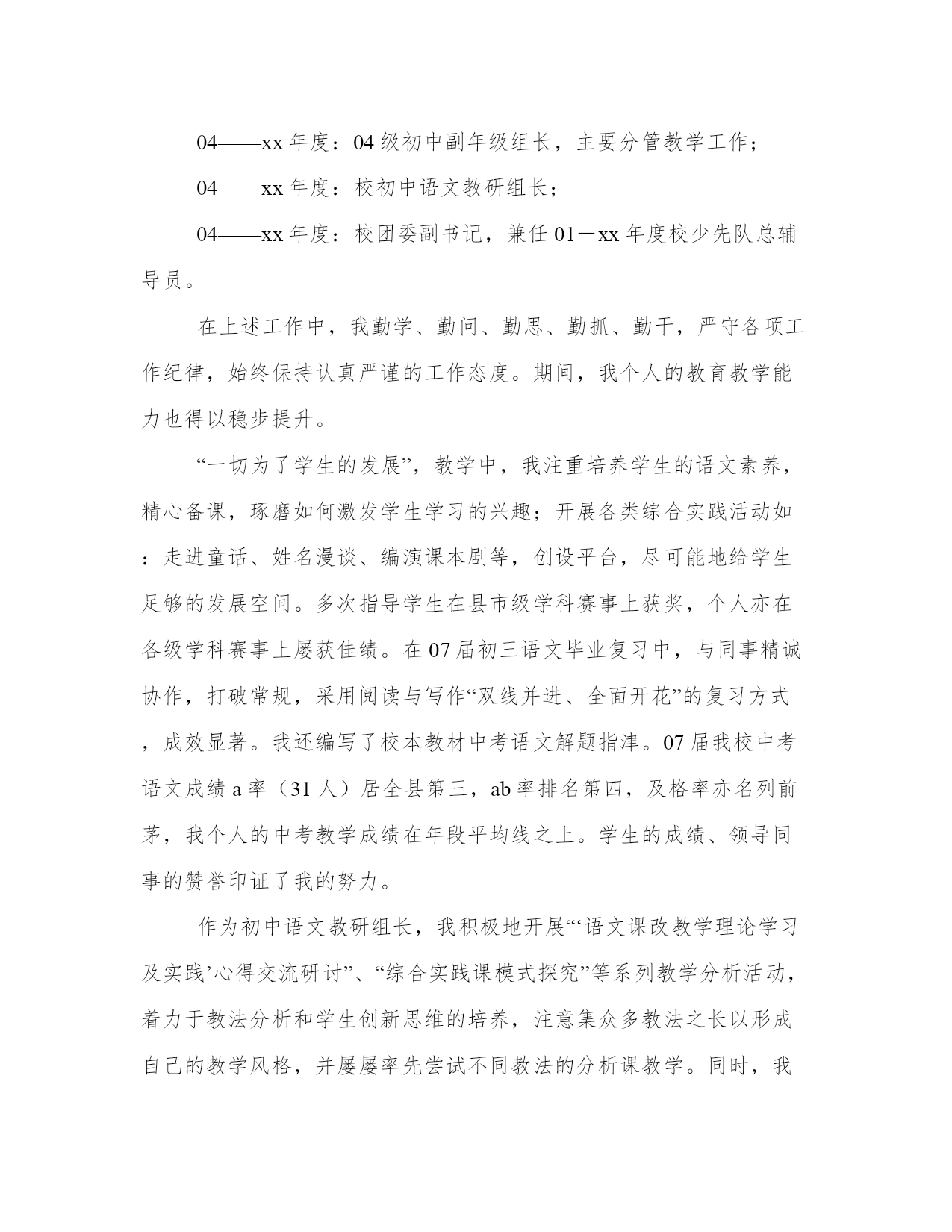 04——xx 年度：04 级初中副年级组长，主要分管教学工作；

04——xx 年度：校初中语文教研组长；

04——xx 年度：校团委副书记，兼任 01－xx 年度校少先队总辅导员。

在上述工作中，我勤学、勤问、勤思、勤抓、勤干，严守各项工作纪律，始终保持认真严谨的工作态度。期间，我个人的教育教学能力也得以稳步提升。

“一切为了学生的发展”，教学中，我注重培养学生的语文素养，精心备课，琢磨如何激发学生学习的兴趣；开展各类综合实践活动如：走进童话、姓名漫谈、编演课本剧等，创设平台，尽可能地给学生足够的发展空间。多次指导学生在县市级学科赛事上获奖，个人亦在各级学科赛事上屡获佳绩。在 07 届初三语文毕业复习中，与同事精诚协作，打破常规，采用阅读与写作“双线并进、全面开花”的复习方式，成效显著。我还编写了校本教材中考语文解题指津。07 届我校中考语文成绩 a 率（31 人）居全县第三，ab 率排名第四，及格率亦名列前茅，我个人的中考教学成绩在年段平均线之上。学生的成绩、领导同事的赞誉印证了我的努力。

作为初中语文教研组长，我积极地开展“‘语文课改教学理论学习及实践’心得交流研讨”、“综合实践课模式探究”等系列教学分析活动，着力于教法分析和学生创新思维的培养，注意集众多教法之长以形成自己的教学风格，并屡屡率先尝试不同教法的分析课教学。同时，我